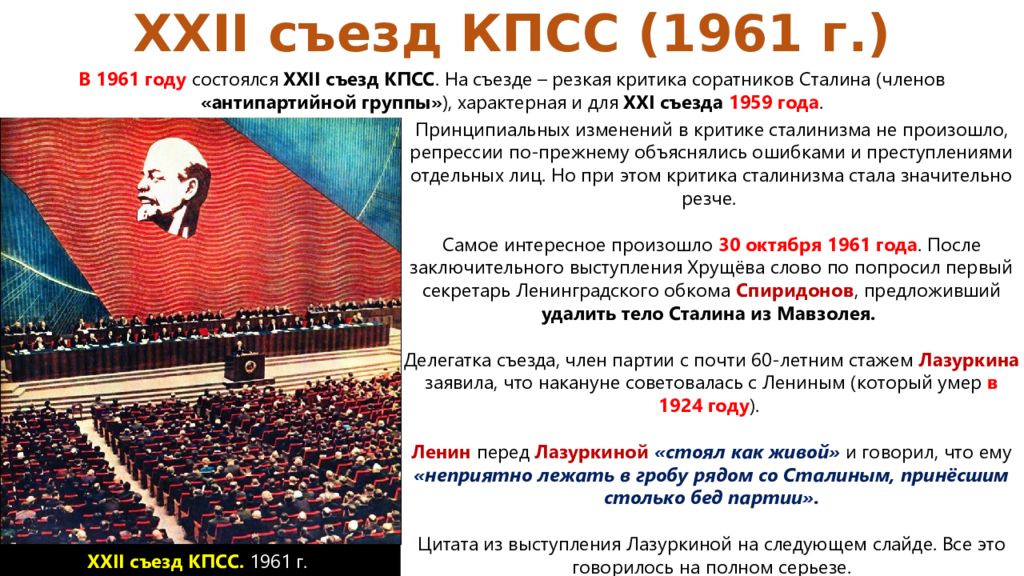 XXII съезд КПСС (1961 г.)

В 1961 году состоялся XXII съезд КПСС. На съезде – резкая критика соратников Сталина (членов «антипартийной группы»), характерная и для XXI съезда 1959 года.

Принципиальных изменений в критике сталинизма не произошло, репрессии по-прежнему объяснялись ошибками и преступлениями отдельных лиц. Но при этом критика сталинизма стала значительно резче.

Самое интересное произошло 30 октября 1961 года. После заключительного выступления Хрущёва слово по попросил первый секретарь Ленинградского обкома Спиридонов, предложивший удалить тело Сталина из Мавзолея.

Делегатка съезда, член партии с почти 60-летним стажем Лазуркина заявила, что накануне советовалась с Лениным (который умер в 1924 году).

Ленин перед Лазуркиной «стоял как живой» и говорил, что ему «неприятно лежать в гробу рядом со Сталиным, принёсшим столько бед партии».

Цитата из выступления Лазуркиной на следующем слайде. Все это говорилось на полном серьезе.

XXII съезд КПСС. 1961 г.